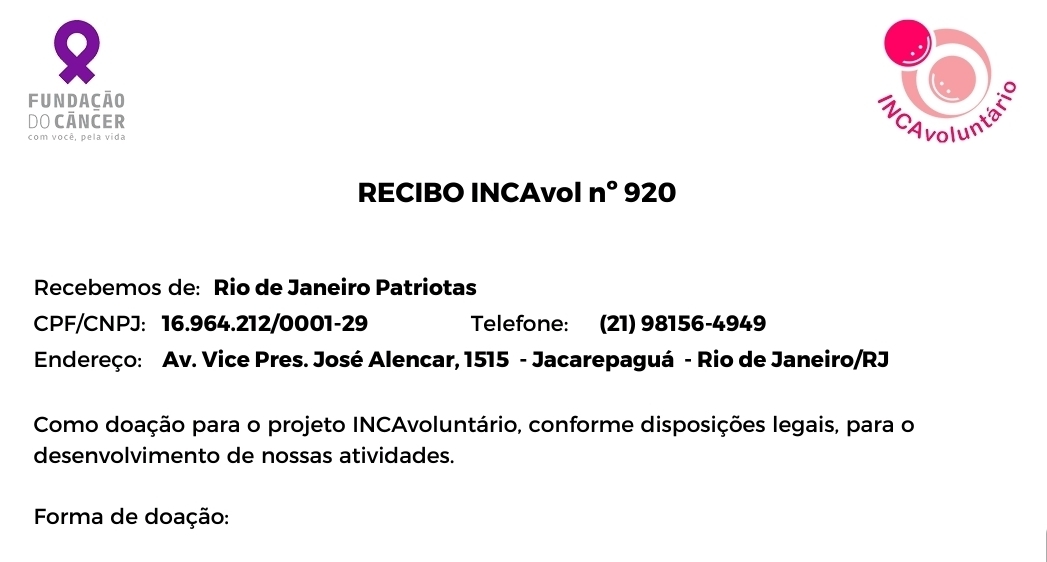 FUNDAÇÃO
DO CÂNCER
com você, pela vida

INCAvoluntário

RECIBO INCAvol n° 920

Recebemos de: Rio de Janeiro Patriotas
CPF/CNPJ: 16.964.212/0001-29 Telefone: (21) 98156-4949
Endereço: Av. Vice Pres. José Alencar, 1515 - Jacarepaguá - Rio de Janeiro/RJ

Como doação para o projeto INCAvoluntário, conforme disposições legais, para o desenvolvimento de nossas atividades.

Forma de doação: